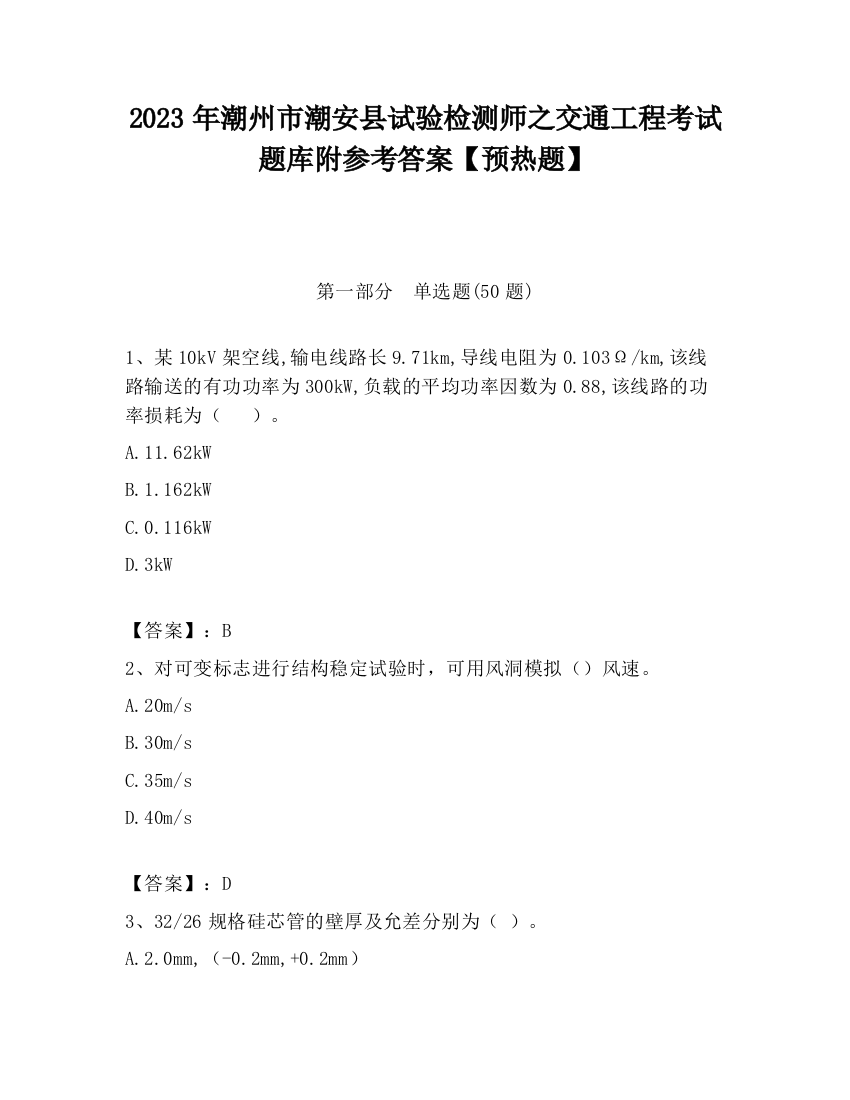 2023 年潮州市潮安县试验检测师之交通工程考试题库附参考答案【预热题】

第一部分　单选题(50 题)

1、某 10kV 架空线,输电线路长 9.71km,导线电阻为 0.103Ω/km,该线路输送的有功功率为 300kW,负载的平均功率因数为 0.88,该线路的功率损耗为（　　）。

A.11.62kW

B.1.162kW

C.0.116kW

D.3kW

【答案】：B

2、对可变标志进行结构稳定试验时，可用风洞模拟（）风速。

A.20m/s

B.30m/s

C.35m/s

D.40m/s

【答案】：D

3、32/26 规格硅芯管的壁厚及允差分别为（ ）。

A.2.0mm,（-0.2mm,+0.2mm）